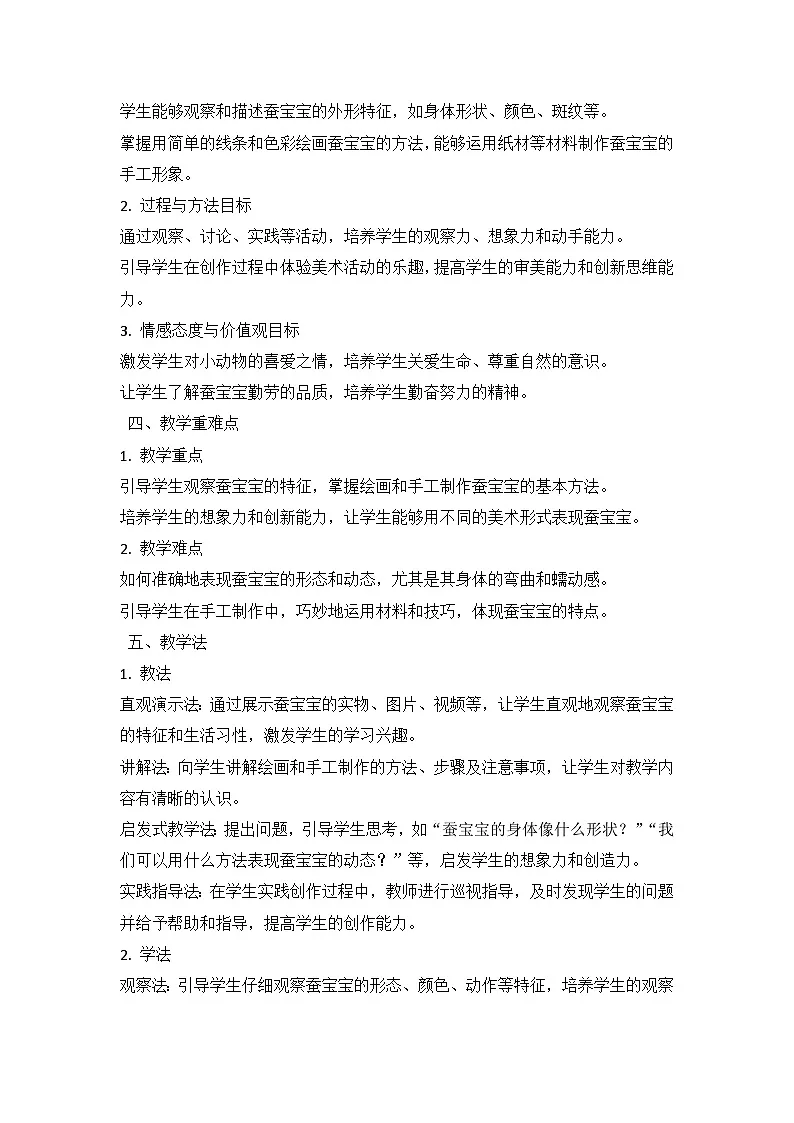 学生能够观察和描述蚕宝宝的外形特征，如身体形状、颜色、斑纹等。

掌握用简单的线条和色彩绘画蚕宝宝的方法，能够运用纸材等材料制作蚕宝宝的手工形象。

2. 过程与方法目标

通过观察、讨论、实践等活动，培养学生的观察力、想象力和动手能力。

引导学生在创作过程中体验美术活动的乐趣，提高学生的审美能力和创新思维能力。

3. 情感态度与价值观目标

激发学生对小动物的喜爱之情，培养学生关爱生命、尊重自然的意识。

让学生了解蚕宝宝勤劳的品质，培养学生勤奋努力的精神。

四、教学重难点

1. 教学重点

引导学生观察蚕宝宝的特征，掌握绘画和手工制作蚕宝宝的基本方法。

培养学生的想象力和创新能力，让学生能够用不同的美术形式表现蚕宝宝。

2. 教学难点

如何准确地表现蚕宝宝的形态和动态，尤其是其身体的弯曲和蠕动感。

引导学生在手工制作中，巧妙地运用材料和技巧，体现蚕宝宝的特点。

五、教学法

1. 教法

直观演示法: 通过展示蚕宝宝的实物、图片、视频等，让学生直观地观察蚕宝宝的特征和生活习性，激发学生的学习兴趣。

讲解法: 向学生讲解绘画和手工制作的方法、步骤及注意事项，让学生对教学内容有清晰的认识。

启发式教学法: 提出问题，引导学生思考，如“蚕宝宝的身体像什么形状？”“我们可以用什么方法表现蚕宝宝的动态？”等，启发学生的想象力和创造力。

实践指导法: 在学生实践创作过程中，教师进行巡视指导，及时发现学生的问题并给予帮助和指导，提高学生的创作能力。

2. 学法

观察法: 引导学生仔细观察蚕宝宝的形态、颜色、动作等特征，培养学生的观察